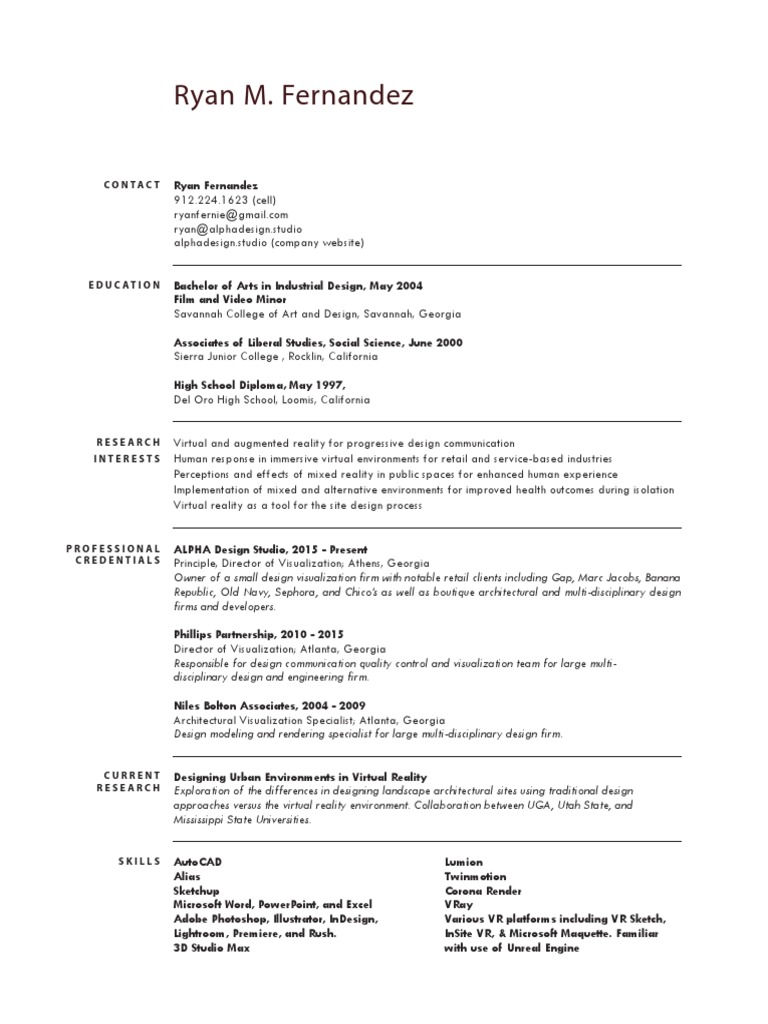 Ryan M. Fernandez

CONTACT

Ryan Fernandez
912.224.1623 (cell)
ryanfernie@gmail.com
ryan@alphadesign.studio
alphadesign.studio (company website)

EDUCATION

Bachelor of Arts in Industrial Design, May 2004
Film and Video Minor
Savannah College of Art and Design, Savannah, Georgia

Associates of Liberal Studies, Social Science, June 2000
Sierra Junior College , Rocklin, California

High School Diploma, May 1997,
Del Oro High School, Loomis, California

RESEARCH INTERESTS

Virtual and augmented reality for progressive design communication
Human response in immersive virtual environments for retail and service-based industries
Perceptions and effects of mixed reality in public spaces for enhanced human experience
Implementation of mixed and alternative environments for improved health outcomes during isolation
Virtual reality as a tool for the site design process

PROFESSIONAL CREDENTIALS

ALPHA Design Studio, 2015 - Present
Principle, Director of Visualization; Athens, Georgia
Owner of a small design visualization firm with notable retail clients including Gap, Marc Jacobs, Banana Republic, Old Navy, Sephora, and Chico's as well as boutique architectural and multi-disciplinary design firms and developers.

Phillips Partnership, 2010 - 2015
Director of Visualization; Atlanta, Georgia
Responsible for design communication quality control and visualization team for large multi-disciplinary design and engineering firm.

Niles Bolton Associates, 2004 - 2009
Architectural Visualization Specialist; Atlanta, Georgia
Design modeling and rendering specialist for large multi-disciplinary design firm.

CURRENT RESEARCH

Designing Urban Environments in Virtual Reality
Exploration of the differences in designing landscape architectural sites using traditional design approaches versus the virtual reality environment. Collaboration between UGA, Utah State, and Mississippi State Universities.

SKILLS

AutoCAD
Alias
Sketchup
Microsoft Word, PowerPoint, and Excel
Adobe Photoshop, Illustrator, InDesign, Lightroom, Premiere, and Rush.
3D Studio Max

Lumion
Twinmotion
Corona Render
VRay
Various VR platforms including VR Sketch, InSite VR, & Microsoft Maquette. Familiar with use of Unreal Engine